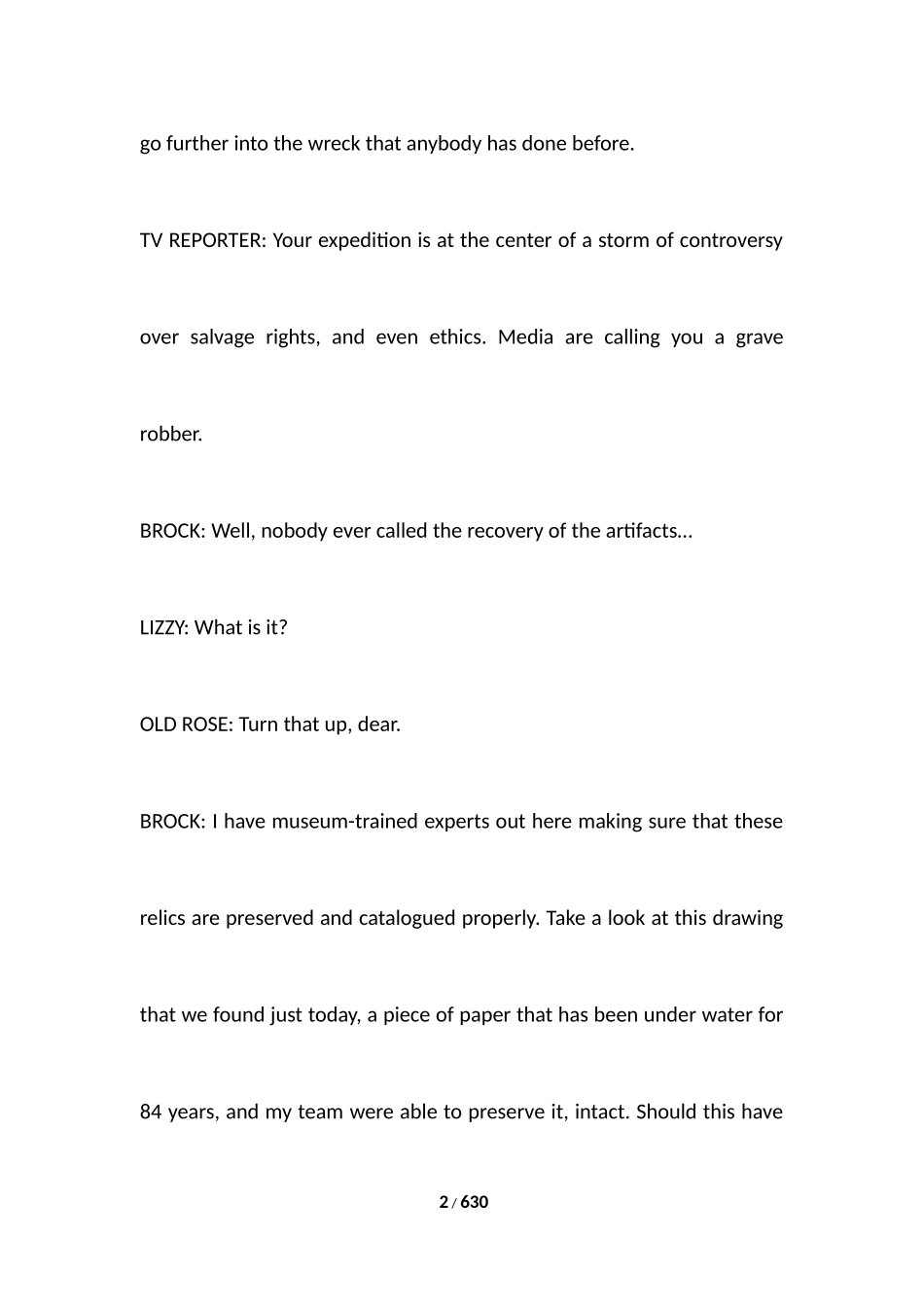 go further into the wreck that anybody has done before.

TV REPORTER: Your expedition is at the center of a storm of controversy over salvage rights, and even ethics. Media are calling you a grave robber.

BROCK: Well, nobody ever called the recovery of the artifacts...

LIZZY: What is it?

OLD ROSE: Turn that up, dear.

BROCK: I have museum-trained experts out here making sure that these relics are preserved and catalogued properly. Take a look at this drawing that we found just today, a piece of paper that has been under water for 84 years, and my team were able to preserve it, intact. Should this have

2 / 630